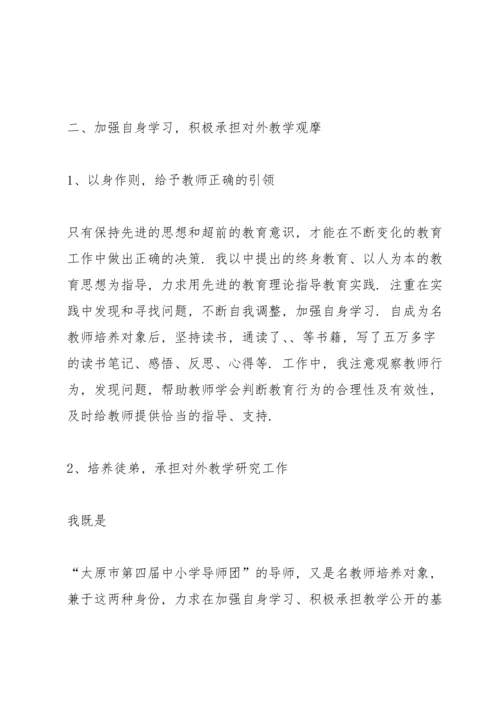 二、加强自身学习，积极承担对外教学观摩

1、以身作则，给予教师正确的引领

只有保持先进的思想和超前的教育意识，才能在不断变化的教育工作中做出正确的决策．我以中提出的终身教育、以人为本的教育思想为指导，力求用先进的教育理论指导教育实践．注重在实践中发现和寻找问题，不断自我调整，加强自身学习．自成为名教师培养对象后，坚持读书，通读了、、等书籍，写了五万多字的读书笔记、感悟、反思、心得等．工作中，我注意观察教师行为，发现问题，帮助教师学会判断教育行为的合理性及有效性，及时给教师提供恰当的指导、支持．

2、培养徒弟，承担对外教学研究工作

我既是

“太原市第四届中小学导师团”的导师，又是名教师培养对象，兼于这两种身份，力求在加强自身学习、积极承担教学公开的基